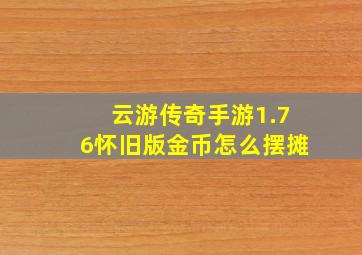 云游传奇手游1.76怀旧版金币怎么摆摊